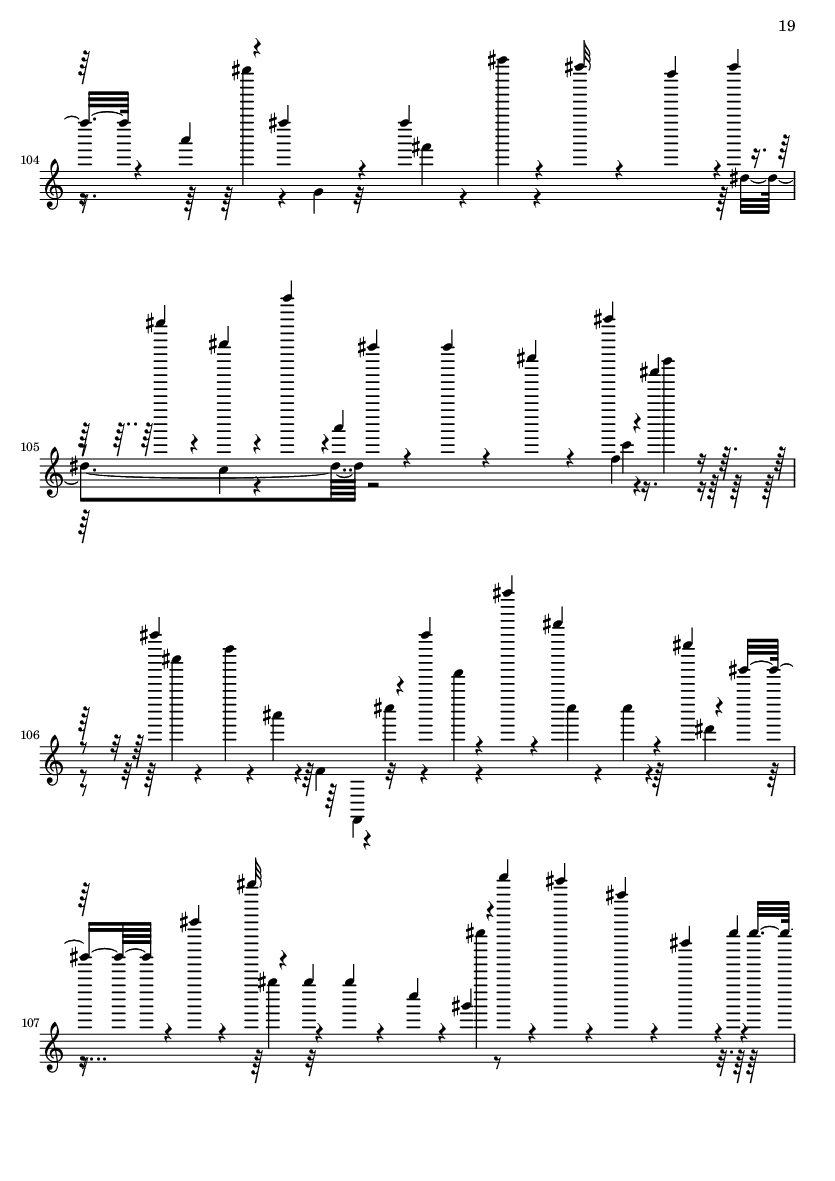 19

104

105

106

107